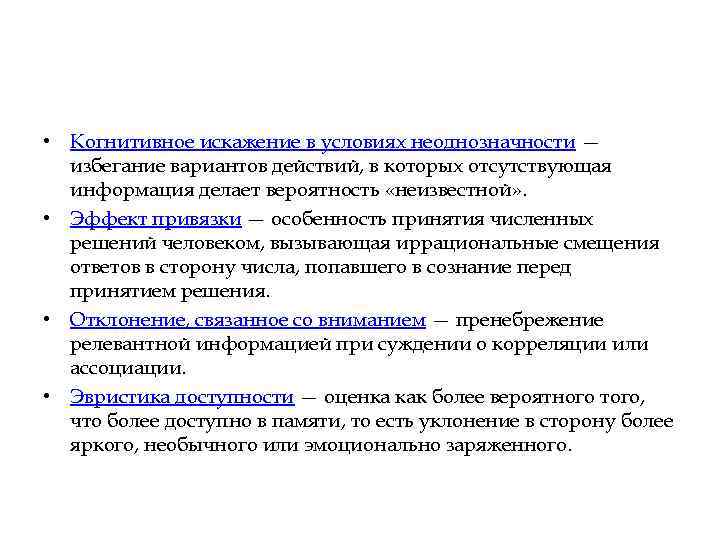 • Когнитивное искажение в условиях неоднозначности — избегание вариантов действий, в которых отсутствующая информация делает вероятность «неизвестной».

• Эффект привязки — особенность принятия численных решений человеком, вызывающая иррациональные смещения ответов в сторону числа, попавшего в сознание перед принятием решения.

• Отклонение, связанное со вниманием — пренебрежение релевантной информацией при суждении о корреляции или ассоциации.

• Эвристика доступности — оценка как более вероятного того, что более доступно в памяти, то есть уклонение в сторону более яркого, необычного или эмоционально заряженного.